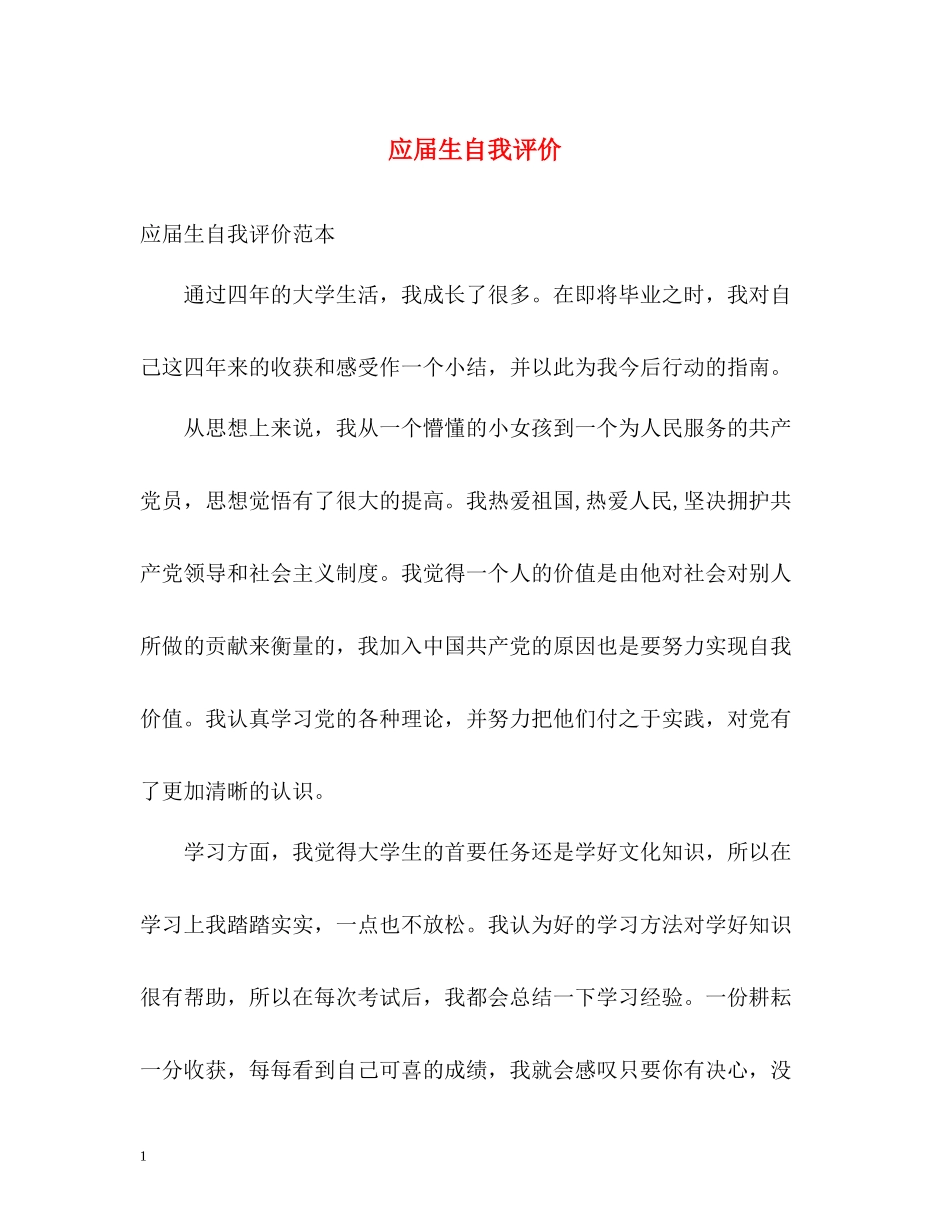 应届生自我评价

应届生自我评价范本

通过四年的大学生活，我成长了很多。在即将毕业之时，我对自己这四年来的收获和感受作一个小结，并以此为我今后行动的指南。

从思想上来说，我从一个懵懂的小女孩到一个为人民服务的共产党员，思想觉悟有了很大的提高。我热爱祖国,热爱人民,坚决拥护共产党领导和社会主义制度。我觉得一个人的价值是由他对社会对别人所做的贡献来衡量的，我加入中国共产党的原因也是要努力实现自我价值。我认真学习党的各种理论，并努力把他们付之于实践，对党有了更加清晰的认识。

学习方面，我觉得大学生的首要任务还是学好文化知识，所以在学习上我踏踏实实，一点也不放松。我认为好的学习方法对学好知识很有帮助，所以在每次考试后，我都会总结一下学习经验。一份耕耘一分收获，每每看到自己可喜的成绩，我就会感叹只要你有决心，没

1